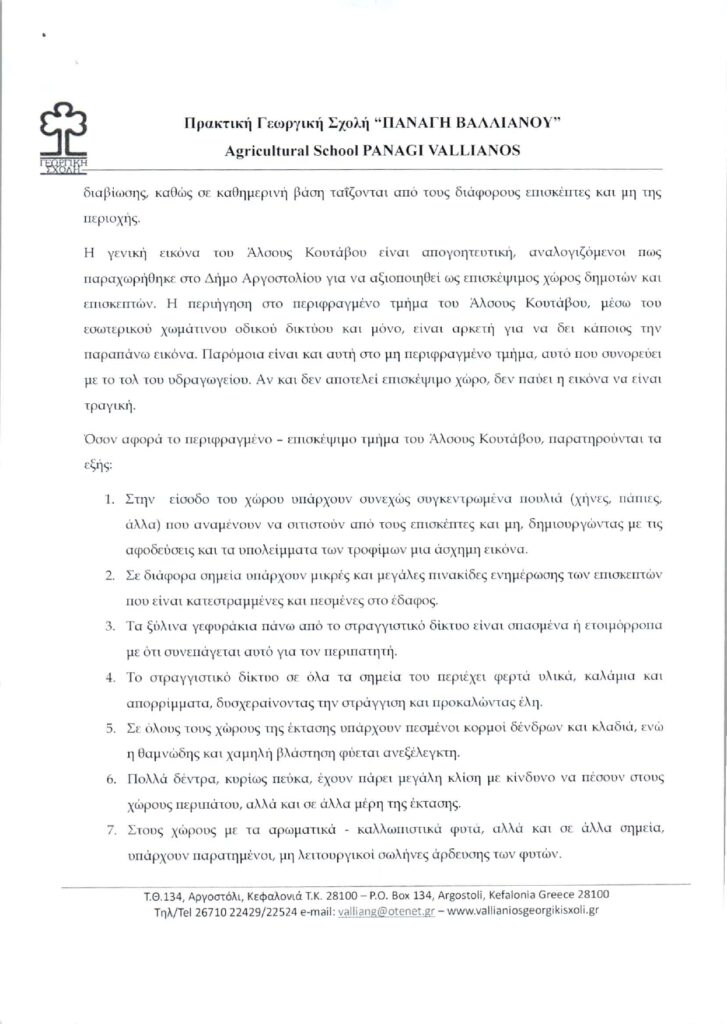 ΓΕΩΡΓΙΚΗ ΣΧΟΛΗ

Πρακτική Γεωργική Σχολή "ΠΑΝΑΓΗ ΒΑΛΛΙΑΝΟΥ"
Agricultural School PANAGI VALLIANOS

διαβίωσης, καθώς σε καθημερινή βάση ταΐζονται από τους διάφορους επισκέπτες και μη της περιοχής.

Η γενική εικόνα του Άλσους Κουτάβου είναι απογοητευτική, αναλογιζόμενοι πως παραχωρήθηκε στο Δήμο Αργοστολίου για να αξιοποιηθεί ως επισκέψιμος χώρος δημοτών και επισκεπτών. Η περιήγηση στο περιφραγμένο τμήμα του Άλσους Κουτάβου, μέσω του εσωτερικού χωμάτινου οδικού δικτύου και μόνο, είναι αρκετή για να δει κάποιος την παραπάνω εικόνα. Παρόμοια είναι και αυτή στο μη περιφραγμένο τμήμα, αυτό που συνορεύει με το τολ του υδραγωγείου. Αν και δεν αποτελεί επισκέψιμο χώρο, δεν παύει η εικόνα να είναι τραγική.

Όσον αφορά το περιφραγμένο – επισκέψιμο τμήμα του Άλσους Κουτάβου, παρατηρούνται τα εξής:

1. Στην είσοδο του χώρου υπάρχουν συνεχώς συγκεντρωμένα πουλιά (χήνες, πάπιες, άλλα) που αναμένουν να σιτιστούν από τους επισκέπτες και μη, δημιουργώντας με τις αφοδεύσεις και τα υπολείμματα των τροφίμων μια άσχημη εικόνα.
2. Σε διάφορα σημεία υπάρχουν μικρές και μεγάλες πινακίδες ενημέρωσης των επισκεπτών που είναι κατεστραμμένες και πεσμένες στο έδαφος.
3. Τα ξύλινα γεφυράκια πάνω από το στραγγιστικό δίκτυο είναι σπασμένα ή ετοιμόρροπα με ότι συνεπάγεται αυτό για τον περιπατητή.
4. Το στραγγιστικό δίκτυο σε όλα τα σημεία του περιέχει φερτά υλικά, καλάμια και απορρίμματα, δυσχεραίνοντας την στράγγιση και προκαλώντας έλη.
5. Σε όλους τους χώρους της έκτασης υπάρχουν πεσμένοι κορμοί δένδρων και κλαδιά, ενώ η θαμνώδης και χαμηλή βλάστηση φύεται ανεξέλεγκτη.
6. Πολλά δέντρα, κυρίως πεύκα, έχουν πάρει μεγάλη κλίση με κίνδυνο να πέσουν στους χώρους περιπάτου, αλλά και σε άλλα μέρη της έκτασης.
7. Στους χώρους με τα αρωματικά - καλλωπιστικά φυτά, αλλά και σε άλλα σημεία, υπάρχουν παρατημένοι, μη λειτουργικοί σωλήνες άρδευσης των φυτών.

Τ.Θ.134, Αργοστόλι, Κεφαλονιά Τ.Κ. 28100 – P.O. Box 134, Argostoli, Kefalonia Greece 28100
Τηλ/Tel 26710 22429/22524 e-mail: valliang@otenet.gr – www.vallianiosgeorgikisxoli.gr